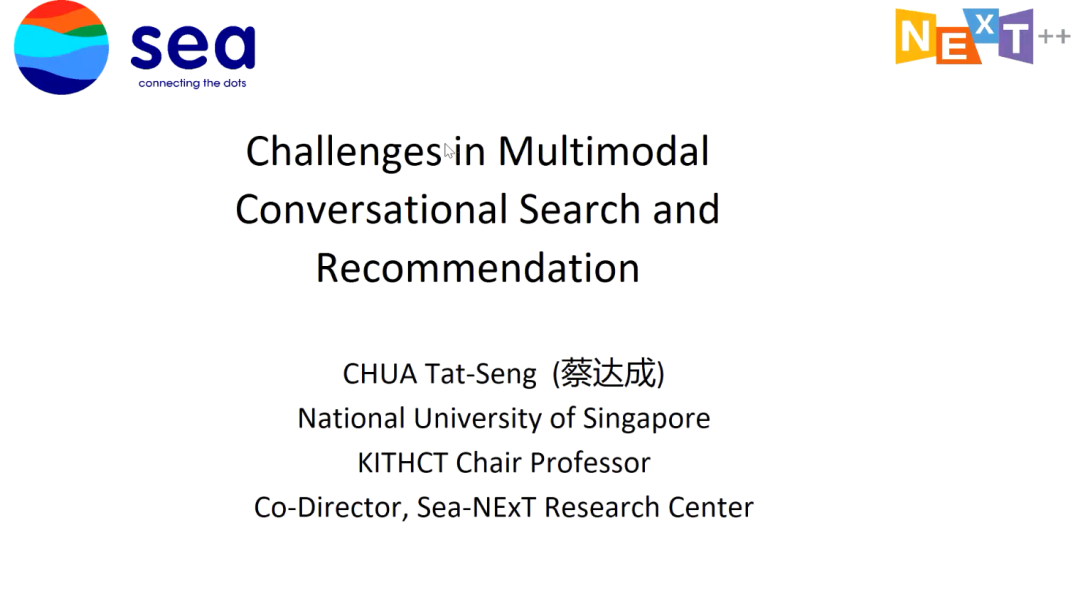 sea
connecting the dots

NExT++

Challenges in Multimodal Conversational Search and Recommendation

CHUA Tat-Seng (蔡达成)
National University of Singapore
KITHCT Chair Professor
Co-Director, Sea-NExT Research Center